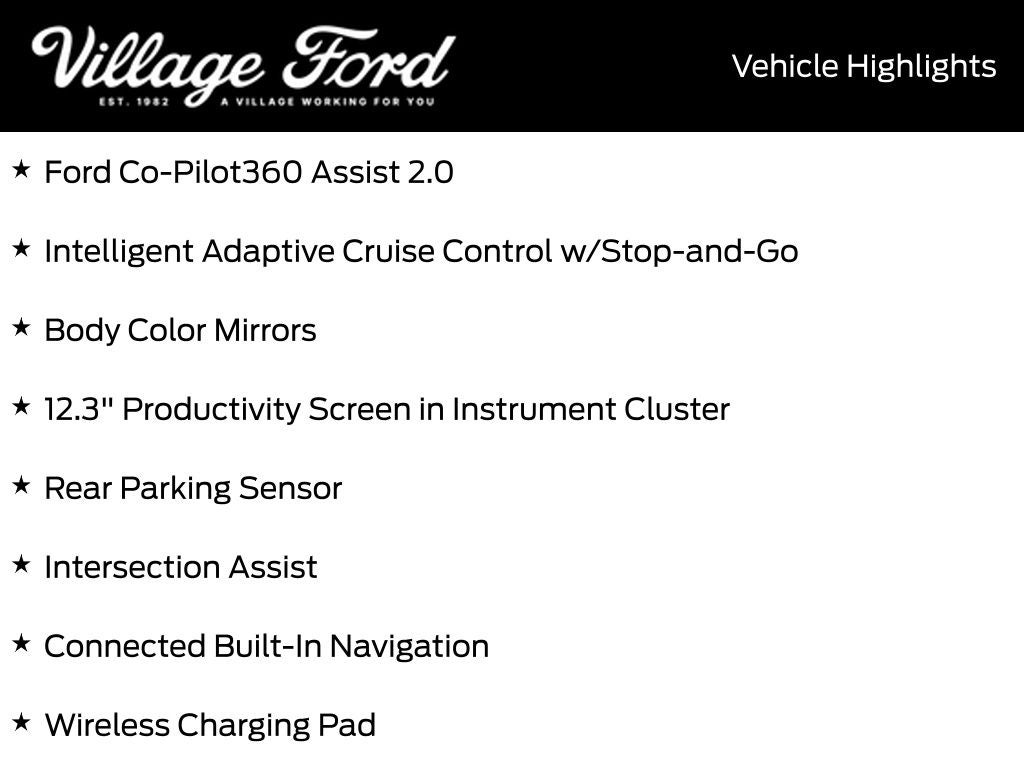 Village Ford
EST. 1982 A VILLAGE WORKING FOR YOU

Vehicle Highlights

★ Ford Co-Pilot360 Assist 2.0

★ Intelligent Adaptive Cruise Control w/Stop-and-Go

★ Body Color Mirrors

★ 12.3" Productivity Screen in Instrument Cluster

★ Rear Parking Sensor

★ Intersection Assist

★ Connected Built-In Navigation

★ Wireless Charging Pad